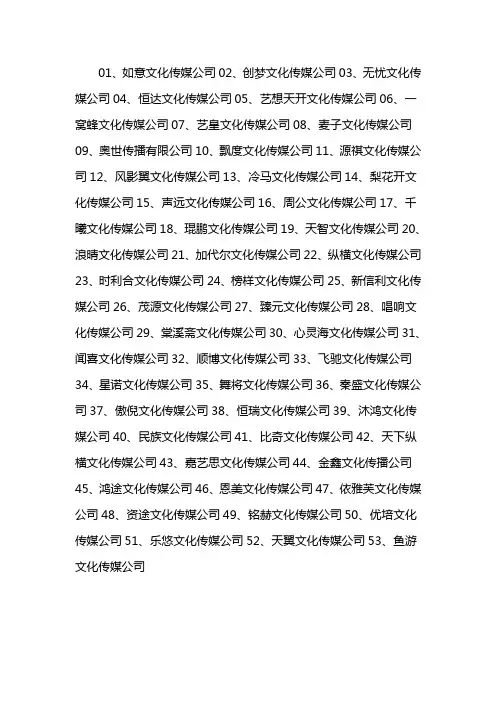 01、如意文化传媒公司 02、创梦文化传媒公司 03、无忧文化传媒公司 04、恒达文化传媒公司 05、艺想天开文化传媒公司 06、一窝蜂文化传媒公司 07、艺皇文化传媒公司 08、麦子文化传媒公司 09、奥世传播有限公司 10、飘度文化传媒公司 11、源祺文化传媒公司 12、风影翼文化传媒公司 13、冷马文化传媒公司 14、梨花开文化传媒公司 15、声远文化传媒公司 16、周公文化传媒公司 17、千曦文化传媒公司 18、琨鹏文化传媒公司 19、天智文化传媒公司 20、浪晴文化传媒公司 21、加代尔文化传媒公司 22、纵横文化传媒公司 23、时利合文化传媒公司 24、榜样文化传媒公司 25、新信利文化传媒公司 26、茂源文化传媒公司 27、臻元文化传媒公司 28、唱响文化传媒公司 29、棠溪斋文化传媒公司 30、心灵海文化传媒公司 31、闻喜文化传媒公司 32、顺博文化传媒公司 33、飞驰文化传媒公司 34、星诺文化传媒公司 35、舞将文化传媒公司 36、秦盛文化传媒公司 37、傲倪文化传媒公司 38、恒瑞文化传媒公司 39、沐鸿文化传媒公司 40、民族文化传媒公司 41、比奇文化传媒公司 42、天下纵横文化传媒公司 43、嘉艺思文化传媒公司 44、金鑫文化传播公司 45、鸿途文化传媒公司 46、恩美文化传媒公司 47、依雅芙文化传媒公司 48、资途文化传媒公司 49、铭赫文化传媒公司 50、优培文化传媒公司 51、乐悠文化传媒公司 52、天翼文化传媒公司 53、鱼游文化传媒公司